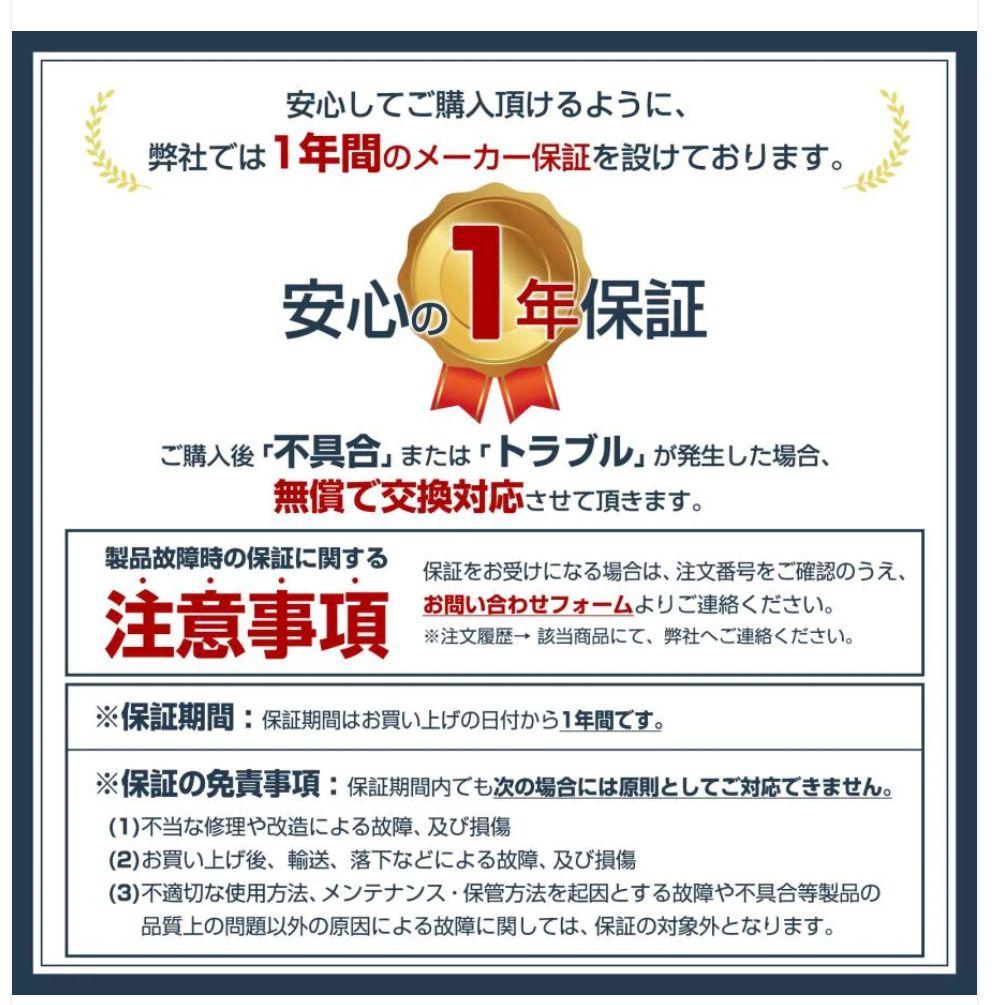 安心してご購入頂けるように、
弊社では1年間のメーカー保証を設けております。

安心の1年保証

ご購入後「不具合」または「トラブル」が発生した場合、
無償で交換対応させて頂きます。

製品故障時の保証に関する
注意事項

保証をお受けになる場合は、注文番号をご確認のうえ、
お問い合わせフォームよりご連絡ください。
※注文履歴→ 該当商品にて、弊社へご連絡ください。

※保証期間：保証期間はお買い上げの日付から1年間です。

※保証の免責事項：保証期間内でも次の場合には原則としてご対応できません。
(1)不当な修理や改造による故障、及び損傷
(2)お買い上げ後、輸送、落下などによる故障、及び損傷
(3)不適切な使用方法、メンテナンス・保管方法を起因とする故障や不具合等製品の品質上の問題以外の原因による故障に関しては、保証の対象外となります。